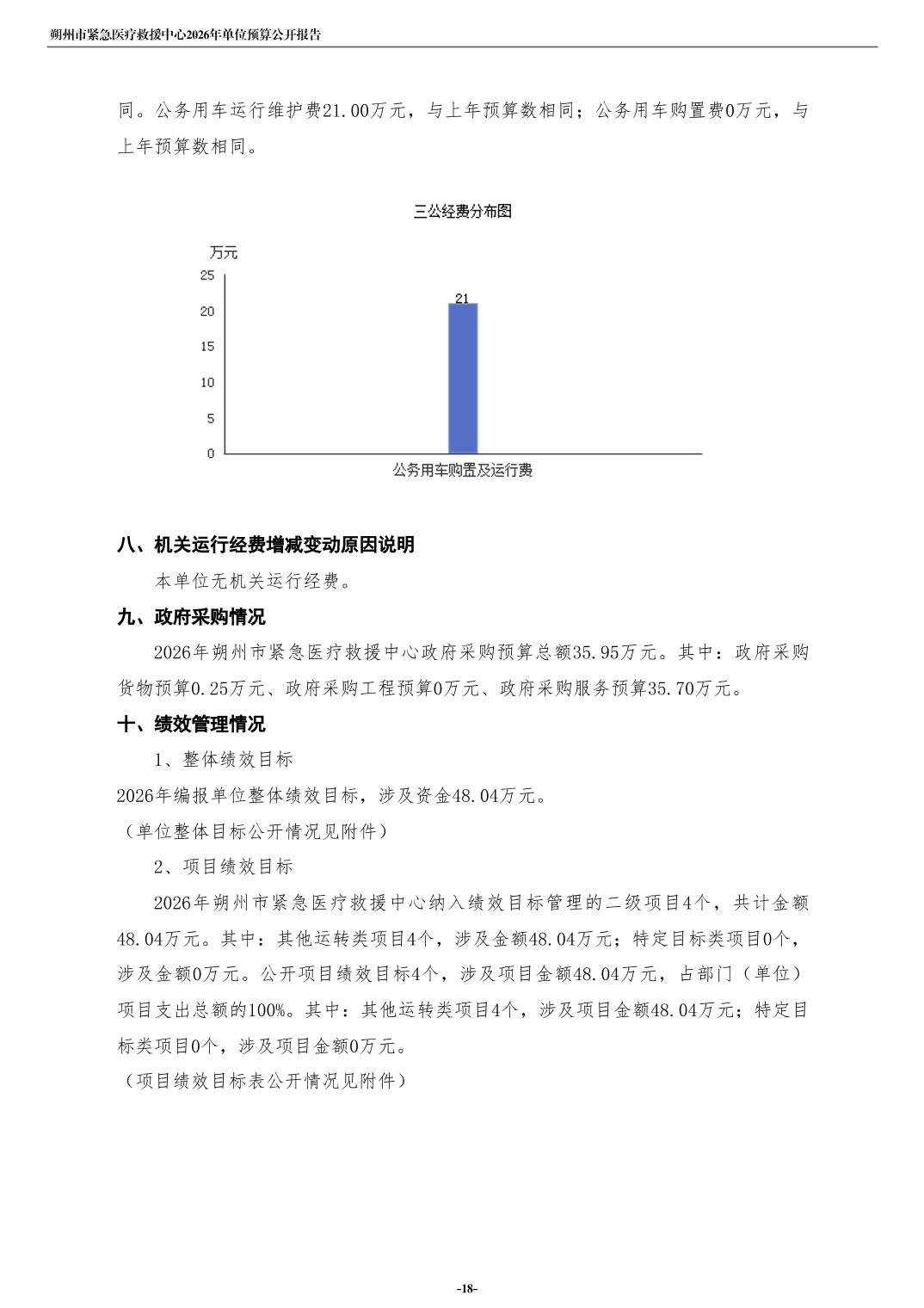 朔州市紧急医疗救援中心2026年单位预算公开报告

同。公务用车运行维护费21.00万元，与上年预算数相同；公务用车购置费0万元，与上年预算数相同。

三公经费分布图

万元
25
20
15
10
5
0
21
公务用车购置及运行费

八、机关运行经费增减变动原因说明

本单位无机关运行经费。

九、政府采购情况

2026年朔州市紧急医疗救援中心政府采购预算总额35.95万元。其中：政府采购货物预算0.25万元、政府采购工程预算0万元、政府采购服务预算35.70万元。

十、绩效管理情况

1、整体绩效目标

2026年编报单位整体绩效目标，涉及资金48.04万元。

（单位整体目标公开情况见附件）

2、项目绩效目标

2026年朔州市紧急医疗救援中心纳入绩效目标管理的二级项目4个，共计金额48.04万元。其中：其他运转类项目4个，涉及金额48.04万元；特定目标类项目0个，涉及金额0万元。公开项目绩效目标4个，涉及项目金额48.04万元，占部门（单位）项目支出总额的100%。其中：其他运转类项目4个，涉及项目金额48.04万元；特定目标类项目0个，涉及项目金额0万元。

（项目绩效目标表公开情况见附件）

-18-